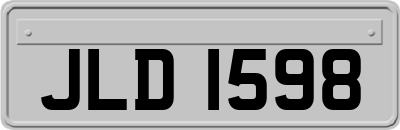 JLD 1598